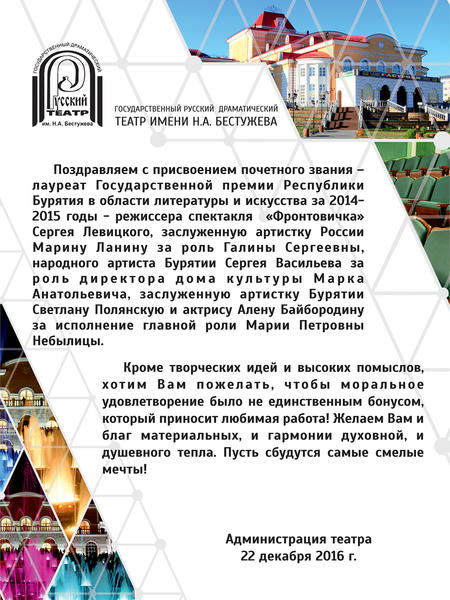 ГОСУДАРСТВЕННЫЙ ДРАМАТИЧЕСКИЙ
Русский
ТЕАТР
им. Н.А. Бестужева

ГОСУДАРСТВЕННЫЙ РУССКИЙ ДРАМАТИЧЕСКИЙ
ТЕАТР ИМЕНИ Н.А. БЕСТУЖЕВА

Поздравляем с присвоением почетного звания – лауреат Государственной премии Республики Бурятия в области литературы и искусства за 2014–2015 годы – режиссера спектакля «Фронтовичка» Сергея Левицкого, заслуженную артистку России Марину Ланину за роль Галины Сергеевны, народного артиста Бурятии Сергея Васильева за роль директора дома культуры Марка Анатольевича, заслуженную артистку Бурятии Светлану Полянскую и актрису Алену Байбородину за исполнение главной роли Марии Петровны Небылицы.

Кроме творческих идей и высоких помыслов, хотим Вам пожелать, чтобы моральное удовлетворение было не единственным бонусом, который приносит любимая работа! Желаем Вам и благ материальных, и гармонии духовной, и душевного тепла. Пусть сбудутся самые смелые мечты!

Администрация театра
22 декабря 2016 г.